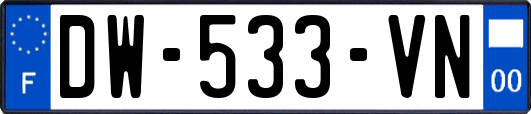 F

DW-533-VN

00